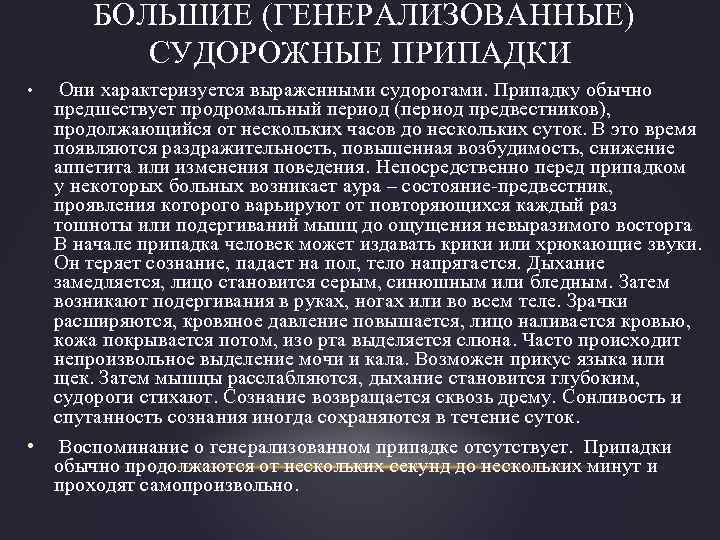 БОЛЬШИЕ (ГЕНЕРАЛИЗОВАННЫЕ) СУДОРОЖНЫЕ ПРИПАДКИ

• Они характеризуется выраженными судорогами. Припадку обычно предшествует продромальный период (период предвестников), продолжающийся от нескольких часов до нескольких суток. В это время появляются раздражительность, повышенная возбудимость, снижение аппетита или изменения поведения. Непосредственно перед припадком у некоторых больных возникает аура – состояние-предвестник, проявления которого варьируют от повторяющихся каждый раз тошноты или подергиваний мышц до ощущения невыразимого восторга В начале припадка человек может издавать крики или хрюкающие звуки. Он теряет сознание, падает на пол, тело напрягается. Дыхание замедляется, лицо становится серым, синюшным или бледным. Затем возникают подергивания в руках, ногах или во всем теле. Зрачки расширяются, кровяное давление повышается, лицо наливается кровью, кожа покрывается потом, изо рта выделяется слюна. Часто происходит непроизвольное выделение мочи и кала. Возможен прикус языка или щек. Затем мышцы расслабляются, дыхание становится глубоким, судороги стихают. Сознание возвращается сквозь дрему. Сонливость и спутанность сознания иногда сохраняются в течение суток.

• Воспоминание о генерализованном припадке отсутствует. Припадки обычно продолжаются от нескольких секунд до нескольких минут и проходят самопроизвольно.